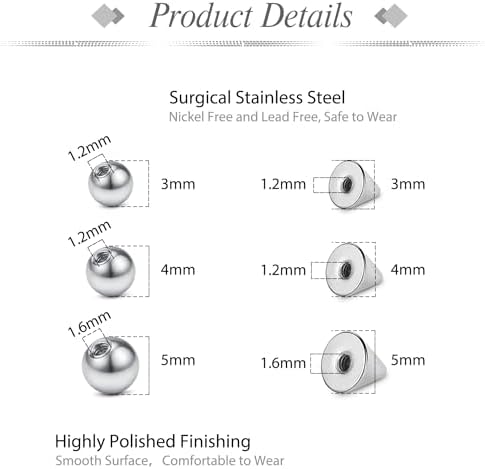 Product Details

Surgical Stainless Steel
Nickel Free and Lead Free, Safe to Wear

1.2mm
3mm
1.2mm
3mm

1.2mm
4mm
1.2mm
4mm

1.6mm
5mm
1.6mm
5mm

Highly Polished Finishing
Smooth Surface, Comfortable to Wear